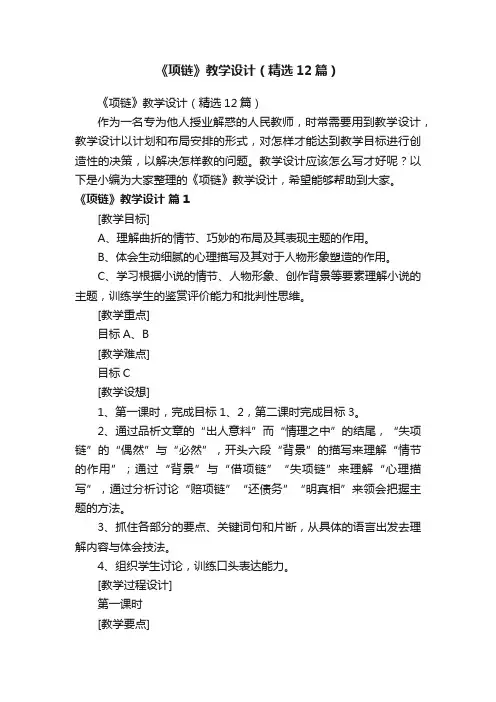 《项链》教学设计（精选12篇）

《项链》教学设计（精选12篇）

作为一名专为他人授业解惑的人民教师，时常需要用到教学设计，教学设计以计划和布局安排的形式，对怎样才能达到教学目标进行创造性的决策，以解决怎样教的问题。教学设计应该怎么写才好呢？以下是小编为大家整理的《项链》教学设计，希望能够帮助到大家。

《项链》教学设计 篇1

[教学目标]

A、理解曲折的情节、巧妙的布局及其表现主题的作用。

B、体会生动细腻的心理描写及其对于人物形象塑造的作用。

C、学习根据小说的情节、人物形象、创作背景等要素理解小说的主题，训练学生的鉴赏评价能力和批判性思维。

[教学重点]

目标A、B

[教学难点]

目标C

[教学设想]

1、第一课时，完成目标1、2，第二课时完成目标3。

2、通过品析文章的“出人意料”而“情理之中”的结尾，“失项链”的“偶然”与“必然”，开头六段“背景”的描写来理解“情节的作用”；通过“背景”与“借项链”“失项链”来理解“心理描写”，通过分析讨论“赔项链”“还债务”“明真相”来领会把握主题的方法。

3、抓住各部分的要点、关键词句和片断，从具体的语言出发去理解内容与体会技法。

4、组织学生讨论，训练口头表达能力。

[教学过程设计]

第一课时

[教学要点]